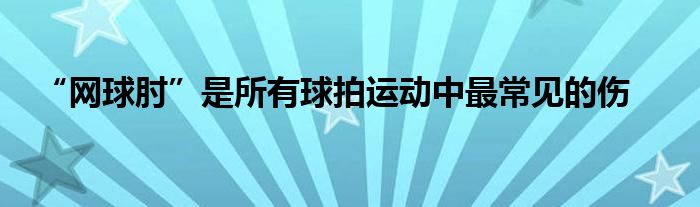 “网球肘”是所有球拍运动中最常见的伤